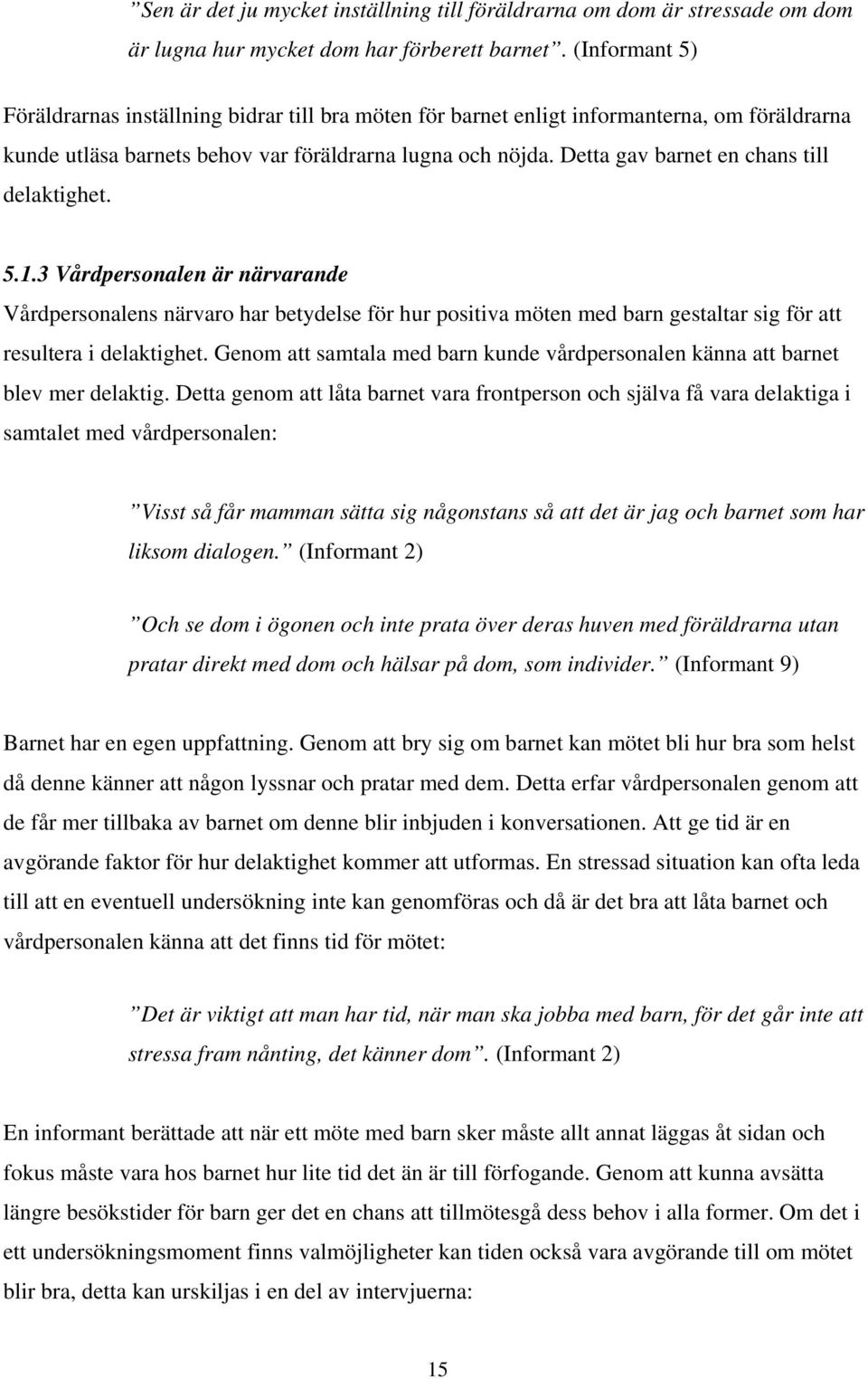 ”Sen är det ju mycket inställning till föräldrarna om dom är stressade om dom är lugna hur mycket dom har förberett barnet”. (Informant 5)

Föräldrarnas inställning bidrar till bra möten för barnet enligt informanterna, om föräldrarna kunde utläsa barnets behov var föräldrarna lugna och nöjda. Detta gav barnet en chans till delaktighet.

5.1.3 Vårdpersonalen är närvarande

Vårdpersonalens närvaro har betydelse för hur positiva möten med barn gestaltar sig för att resultera i delaktighet. Genom att samtala med barn kunde vårdpersonalen känna att barnet blev mer delaktig. Detta genom att låta barnet vara frontperson och själva få vara delaktiga i samtalet med vårdpersonalen:

”Visst så får mamman sätta sig någonstans så att det är jag och barnet som har liksom dialogen.” (Informant 2)

”Och se dom i ögonen och inte prata över deras huven med föräldrarna utan pratar direkt med dom och hälsar på dom, som individer.” (Informant 9)

Barnet har en egen uppfattning. Genom att bry sig om barnet kan mötet bli hur bra som helst då denne känner att någon lyssnar och pratar med dem. Detta erfar vårdpersonalen genom att de får mer tillbaka av barnet om denne blir inbjuden i konversationen. Att ge tid är en avgörande faktor för hur delaktighet kommer att utformas. En stressad situation kan ofta leda till att en eventuell undersökning inte kan genomföras och då är det bra att låta barnet och vårdpersonalen känna att det finns tid för mötet:

”Det är viktigt att man har tid, när man ska jobba med barn, för det går inte att stressa fram nånting, det känner dom”. (Informant 2)

En informant berättade att när ett möte med barn sker måste allt annat läggas åt sidan och fokus måste vara hos barnet hur lite tid det än är till förfogande. Genom att kunna avsätta längre besökstider för barn ger det en chans att tillmötesgå dess behov i alla former. Om det i ett undersökningsmoment finns valmöjligheter kan tiden också vara avgörande till om mötet blir bra, detta kan urskiljas i en del av intervjuerna:

15